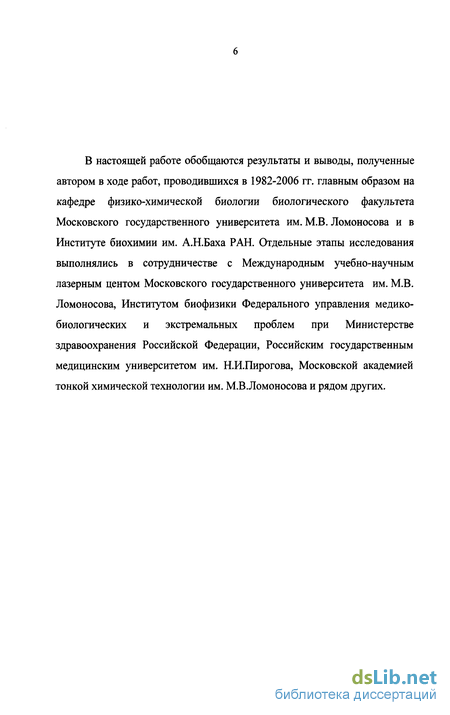 6

В настоящей работе обобщаются результаты и выводы, полученные автором в ходе работ, проводившихся в 1982-2006 гг. главным образом на кафедре физико-химической биологии биологического факультета Московского государственного университета им. М.В. Ломоносова и в Институте биохимии им. А.Н.Баха РАН. Отдельные этапы исследования выполнялись в сотрудничестве с Международным учебно-научным лазерным центом Московского государственного университета им. М.В. Ломоносова, Институтом биофизики Федерального управления медико-биологических и экстремальных проблем при Министерстве здравоохранения Российской Федерации, Российским государственным медицинским университетом им. Н.И.Пирогова, Московской академией тонкой химической технологии им. М.В.Ломоносова и рядом других.

dsLib.net
библиотека диссертаций